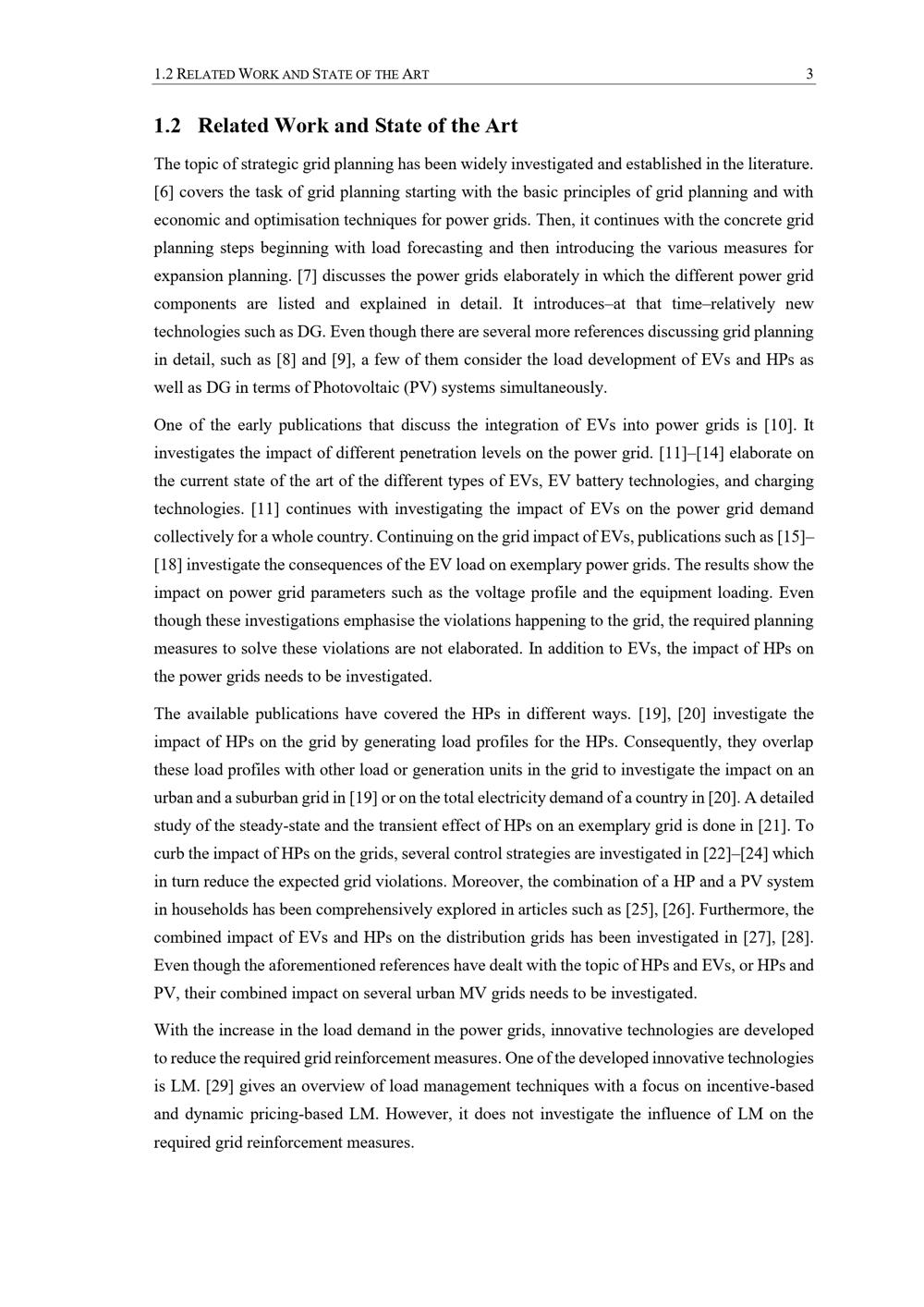 1.2 RELATED WORK AND STATE OF THE ART 3

1.2 Related Work and State of the Art

The topic of strategic grid planning has been widely investigated and established in the literature. [6] covers the task of grid planning starting with the basic principles of grid planning and with economic and optimisation techniques for power grids. Then, it continues with the concrete grid planning steps beginning with load forecasting and then introducing the various measures for expansion planning. [7] discusses the power grids elaborately in which the different power grid components are listed and explained in detail. It introduces–at that time–relatively new technologies such as DG. Even though there are several more references discussing grid planning in detail, such as [8] and [9], a few of them consider the load development of EVs and HPs as well as DG in terms of Photovoltaic (PV) systems simultaneously.

One of the early publications that discuss the integration of EVs into power grids is [10]. It investigates the impact of different penetration levels on the power grid. [11]–[14] elaborate on the current state of the art of the different types of EVs, EV battery technologies, and charging technologies. [11] continues with investigating the impact of EVs on the power grid demand collectively for a whole country. Continuing on the grid impact of EVs, publications such as [15]–[18] investigate the consequences of the EV load on exemplary power grids. The results show the impact on power grid parameters such as the voltage profile and the equipment loading. Even though these investigations emphasise the violations happening to the grid, the required planning measures to solve these violations are not elaborated. In addition to EVs, the impact of HPs on the power grids needs to be investigated.

The available publications have covered the HPs in different ways. [19], [20] investigate the impact of HPs on the grid by generating load profiles for the HPs. Consequently, they overlap these load profiles with other load or generation units in the grid to investigate the impact on an urban and a suburban grid in [19] or on the total electricity demand of a country in [20]. A detailed study of the steady-state and the transient effect of HPs on an exemplary grid is done in [21]. To curb the impact of HPs on the grids, several control strategies are investigated in [22]–[24] which in turn reduce the expected grid violations. Moreover, the combination of a HP and a PV system in households has been comprehensively explored in articles such as [25], [26]. Furthermore, the combined impact of EVs and HPs on the distribution grids has been investigated in [27], [28]. Even though the aforementioned references have dealt with the topic of HPs and EVs, or HPs and PV, their combined impact on several urban MV grids needs to be investigated.

With the increase in the load demand in the power grids, innovative technologies are developed to reduce the required grid reinforcement measures. One of the developed innovative technologies is LM. [29] gives an overview of load management techniques with a focus on incentive-based and dynamic pricing-based LM. However, it does not investigate the influence of LM on the required grid reinforcement measures.